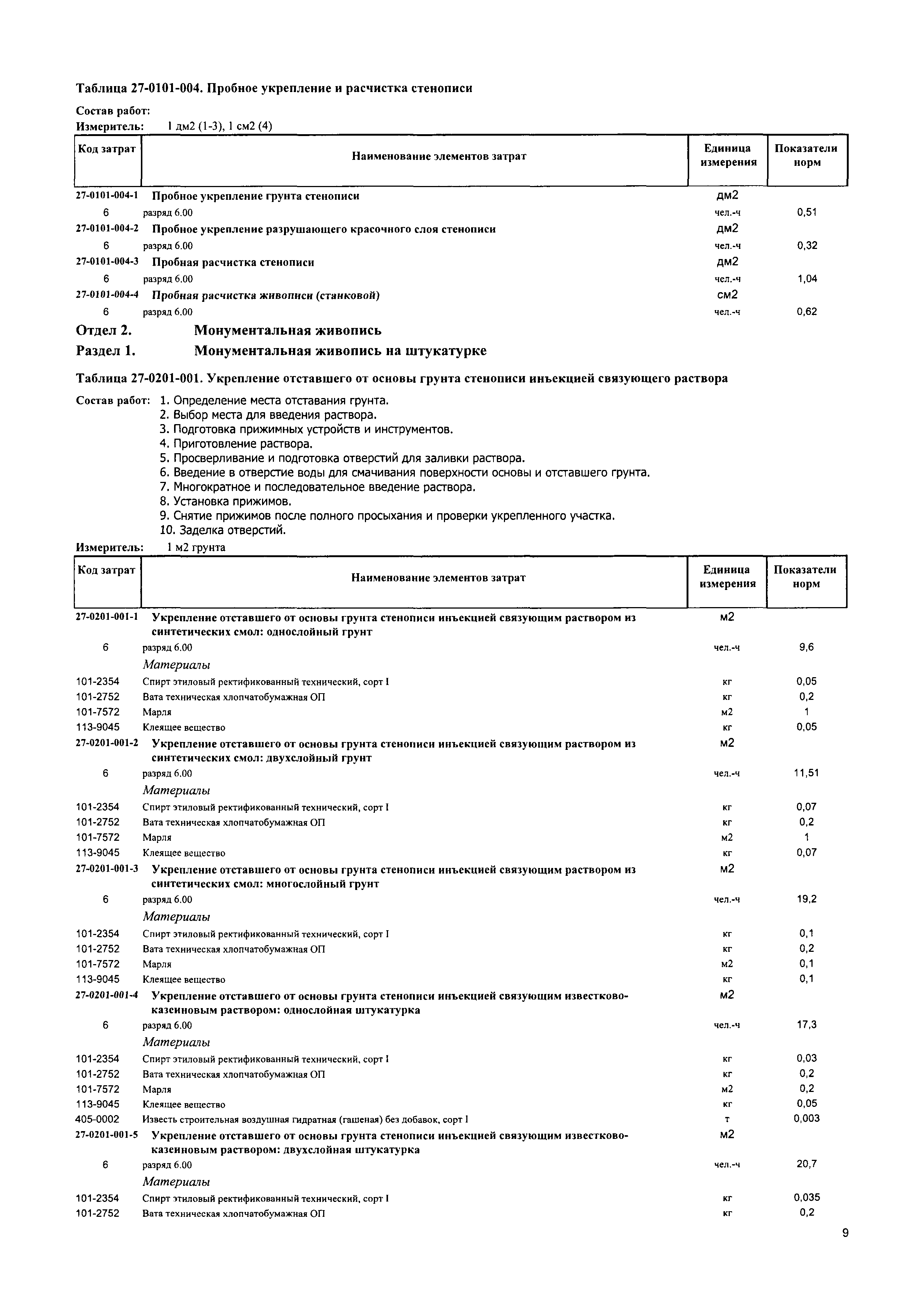 Таблица 27-0101-004. Пробное укрепление и расчистка стенописи

Состав работ:
Измеритель: 1 дм2 (1-3), 1 см2 (4)

| Код затрат | Наименование элементов затрат | Единица измерения | Показатели норм |
|---|---|---|---|
| 27-0101-004-1 | Пробное укрепление грунта стенописи | дм2 | |
| 6 | разряд 6.00 | чел.-ч | 0,51 |
| 27-0101-004-2 | Пробное укрепление разрушающего красочного слоя стенописи | дм2 | |
| 6 | разряд 6.00 | чел.-ч | 0,32 |
| 27-0101-004-3 | Пробная расчистка стенописи | дм2 | |
| 6 | разряд 6.00 | чел.-ч | 1,04 |
| 27-0101-004-4 | Пробная расчистка живописи (станковой) | см2 | |
| 6 | разряд 6.00 | чел.-ч | 0,62 |

Отдел 2. Монументальная живопись
Раздел 1. Монументальная живопись на штукатурке

Таблица 27-0201-001. Укрепление отставшего от основы грунта стенописи инъекцией связующего раствора

Состав работ: 1. Определение места отставания грунта.
2. Выбор места для введения раствора.
3. Подготовка прижимных устройств и инструментов.
4. Приготовление раствора.
5. Просверливание и подготовка отверстий для заливки раствора.
6. Введение в отверстие воды для смачивания поверхности основы и отставшего грунта.
7. Многократное и последовательное введение раствора.
8. Установка прижимов.
9. Снятие прижимов после полного просыхания и проверки укрепленного участка.
10. Заделка отверстий.
Измеритель: 1 м2 грунта

| Код затрат | Наименование элементов затрат | Единица измерения | Показатели норм |
|---|---|---|---|
| 27-0201-001-1 | Укрепление отставшего от основы грунта стенописи инъекцией связующим раствором из синтетических смол: однослойный грунт | м2 | |
| 6 | разряд 6.00 | чел.-ч | 9,6 |
| | Материалы | | |
| 101-2354 | Спирт этиловый ректификованный технический, сорт I | кг | 0,05 |
| 101-2752 | Вата техническая хлопчатобумажная ОП | кг | 0,2 |
| 101-7572 | Марля | м2 | 1 |
| 113-9045 | Клеящее вещество | кг | 0,05 |
| 27-0201-001-2 | Укрепление отставшего от основы грунта стенописи инъекцией связующим раствором из синтетических смол: двухслойный грунт | м2 | |
| 6 | разряд 6.00 | чел.-ч | 11,51 |
| | Материалы | | |
| 101-2354 | Спирт этиловый ректификованный технический, сорт I | кг | 0,07 |
| 101-2752 | Вата техническая хлопчатобумажная ОП | кг | 0,2 |
| 101-7572 | Марля | м2 | 1 |
| 113-9045 | Клеящее вещество | кг | 0,07 |
| 27-0201-001-3 | Укрепление отставшего от основы грунта стенописи инъекцией связующим раствором из синтетических смол: многослойный грунт | м2 | |
| 6 | разряд 6.00 | чел.-ч | 19,2 |
| | Материалы | | |
| 101-2354 | Спирт этиловый ректификованный технический, сорт I | кг | 0,1 |
| 101-2752 | Вата техническая хлопчатобумажная ОП | кг | 0,2 |
| 101-7572 | Марля | м2 | 0,1 |
| 113-9045 | Клеящее вещество | кг | 0,1 |
| 27-0201-001-4 | Укрепление отставшего от основы грунта стенописи инъекцией связующим известково-казеиновым раствором: однослойная штукатурка | м2 | |
| 6 | разряд 6.00 | чел.-ч | 17,3 |
| | Материалы | | |
| 101-2354 | Спирт этиловый ректификованный технический, сорт I | кг | 0,03 |
| 101-2752 | Вата техническая хлопчатобумажная ОП | кг | 0,2 |
| 101-7572 | Марля | м2 | 0,2 |
| 113-9045 | Клеящее вещество | кг | 0,05 |
| 405-0002 | Известь строительная воздушная гидратная (гашеная) без добавок, сорт I | т | 0,003 |
| 27-0201-001-5 | Укрепление отставшего от основы грунта стенописи инъекцией связующим известково-казеиновым раствором: двухслойная штукатурка | м2 | |
| 6 | разряд 6.00 | чел.-ч | 20,7 |
| | Материалы | | |
| 101-2354 | Спирт этиловый ректификованный технический, сорт I | кг | 0,035 |
| 101-2752 | Вата техническая хлопчатобумажная ОП | кг | 0,2 |

9